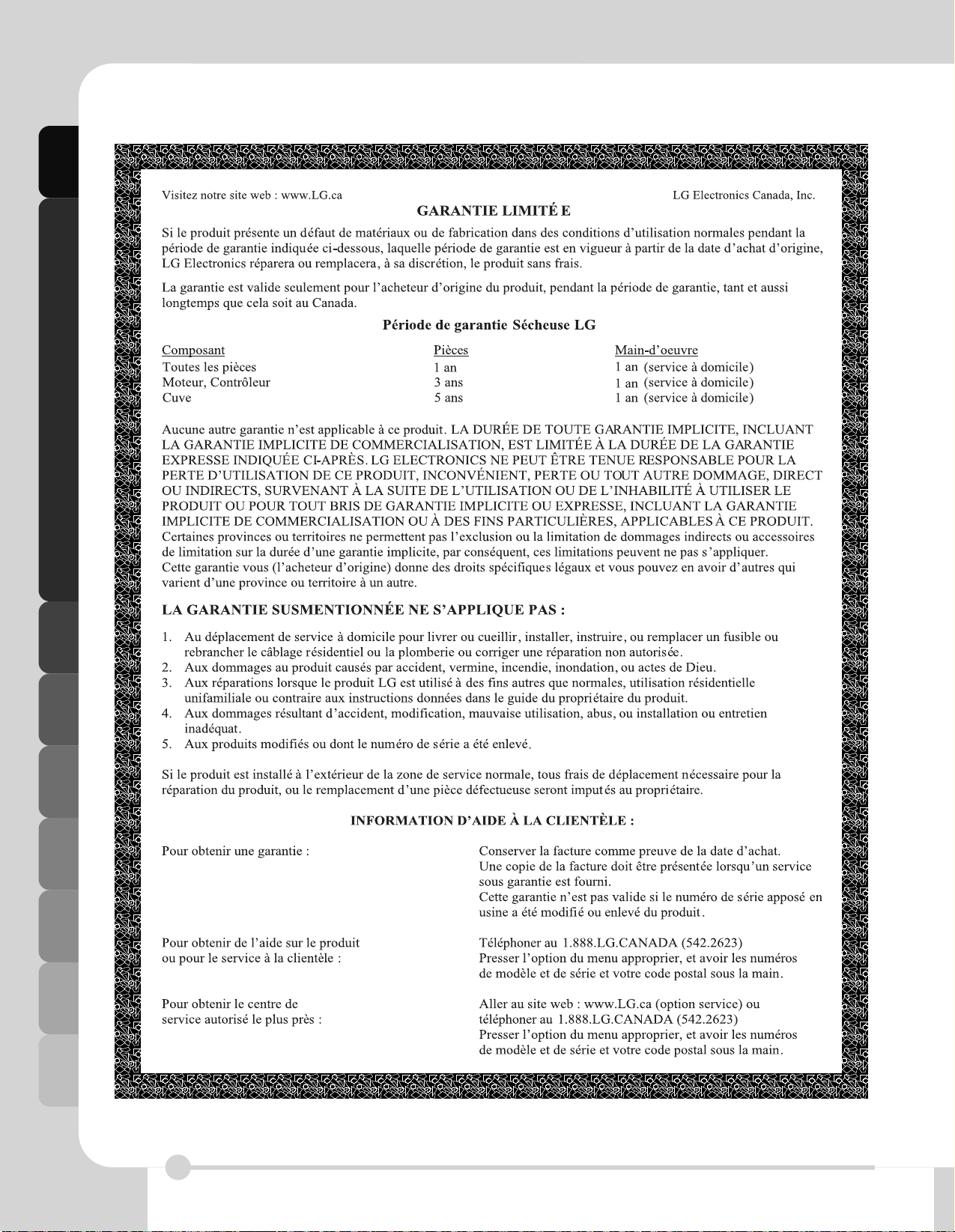 Visitez notre site web : www.LG.ca

LG Electronics Canada, Inc.

GARANTIE LIMITÉ E

Si le produit présente un défaut de matériaux ou de fabrication dans des conditions d'utilisation normales pendant la période de garantie indiquée ci-dessous, laquelle période de garantie est en vigueur à partir de la date d'achat d'origine, LG Electronics réparera ou remplacera, à sa discrétion, le produit sans frais.

La garantie est valide seulement pour l'acheteur d'origine du produit, pendant la période de garantie, tant et aussi longtemps que cela soit au Canada.

Période de garantie Sécheuse LG

| Composant | Pièces | Main-d'oeuvre |
|---|---|---|
| Toutes les pièces | 1 an | 1 an (service à domicile) |
| Moteur, Contrôleur | 3 ans | 1 an (service à domicile) |
| Cuve | 5 ans | 1 an (service à domicile) |

Aucune autre garantie n'est applicable à ce produit. LA DURÉE DE TOUTE GARANTIE IMPLICITE, INCLUANT LA GARANTIE IMPLICITE DE COMMERCIALISATION, EST LIMITÉE À LA DURÉE DE LA GARANTIE EXPRESSE INDIQUÉE CI-APRÈS. LG ELECTRONICS NE PEUT ÊTRE TENUE RESPONSABLE POUR LA PERTE D'UTILISATION DE CE PRODUIT, INCONVÉNIENT, PERTE OU TOUT AUTRE DOMMAGE, DIRECT OU INDIRECTS, SURVENANT À LA SUITE DE L'UTILISATION OU DE L'INHABILITÉ À UTILISER LE PRODUIT OU POUR TOUT BRIS DE GARANTIE IMPLICITE OU EXPRESSE, INCLUANT LA GARANTIE IMPLICITE DE COMMERCIALISATION OU À DES FINS PARTICULIÈRES, APPLICABLES À CE PRODUIT.
Certaines provinces ou territoires ne permettent pas l'exclusion ou la limitation de dommages indirects ou accessoires de limitation sur la durée d'une garantie implicite, par conséquent, ces limitations peuvent ne pas s'appliquer.
Cette garantie vous (l'acheteur d'origine) donne des droits spécifiques légaux et vous pouvez en avoir d'autres qui varient d'une province ou territoire à un autre.

LA GARANTIE SUSMENTIONNÉE NE S'APPLIQUE PAS :

1. Au déplacement de service à domicile pour livrer ou cueillir, installer, instruire, ou remplacer un fusible ou rebrancher le câblage résidentiel ou la plomberie ou corriger une réparation non autorisée.
2. Aux dommages au produit causés par accident, vermine, incendie, inondation, ou actes de Dieu.
3. Aux réparations lorsque le produit LG est utilisé à des fins autres que normales, utilisation résidentielle unifamiliale ou contraire aux instructions données dans le guide du propriétaire du produit.
4. Aux dommages résultant d'accident, modification, mauvaise utilisation, abus, ou installation ou entretien inadéquat.
5. Aux produits modifiés ou dont le numéro de série a été enlevé.

Si le produit est installé à l'extérieur de la zone de service normale, tous frais de déplacement nécessaire pour la réparation du produit, ou le remplacement d'une pièce défectueuse seront imputés au propriétaire.

INFORMATION D'AIDE À LA CLIENTÈLE :

Pour obtenir une garantie :

Conserver la facture comme preuve de la date d'achat.
Une copie de la facture doit être présentée lorsqu'un service sous garantie est fourni.
Cette garantie n'est pas valide si le numéro de série apposé en usine a été modifié ou enlevé du produit.

Pour obtenir de l'aide sur le produit ou pour le service à la clientèle :

Téléphoner au 1.888.LG.CANADA (542.2623)
Presser l'option du menu approprier, et avoir les numéros de modèle et de série et votre code postal sous la main.

Pour obtenir le centre de service autorisé le plus près :

Aller au site web : www.LG.ca (option service) ou téléphoner au 1.888.LG.CANADA (542.2623)
Presser l'option du menu approprier, et avoir les numéros de modèle et de série et votre code postal sous la main.